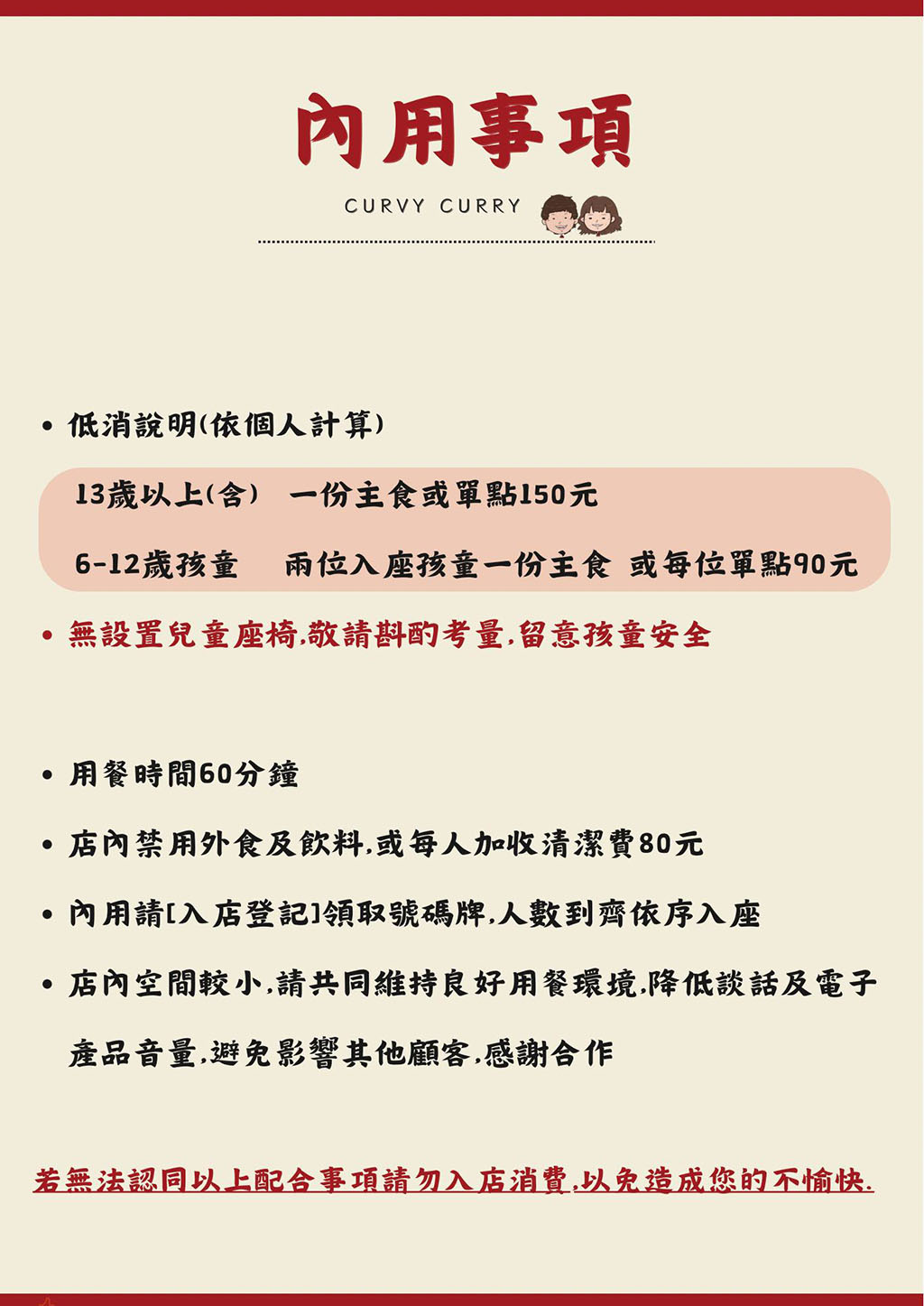 內用事項

CURVY CURRY

• 低消說明(依個人計算)

13歲以上(含) 一份主食或單點150元

6-12歲孩童 兩位入座孩童一份主食 或每位單點90元

• 無設置兒童座椅,敬請斟酌考量,留意孩童安全

• 用餐時間60分鐘

• 店內禁用外食及飲料,或每人加收清潔費80元

• 內用請[入店登記]領取號碼牌,人數到齊依序入座

• 店內空間較小,請共同維持良好用餐環境,降低談話及電子產品音量,避免影響其他顧客,感謝合作

若無法認同以上配合事項請勿入店消費,以免造成您的不愉快.